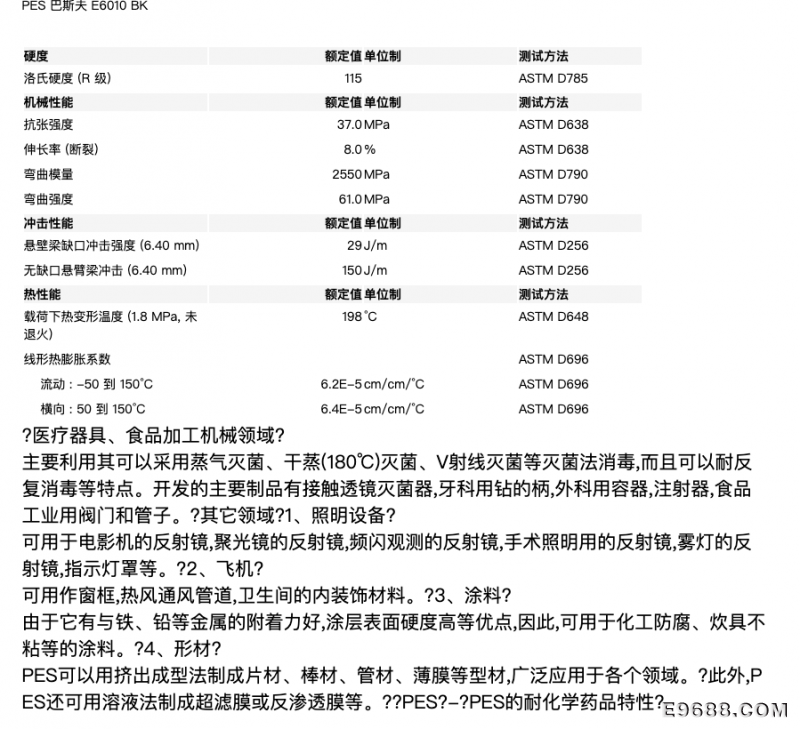 PES 巴斯夫 E6010 BK

| 硬度 | 额定值 单位制 | 测试方法 |
|---|---|---|
| 洛氏硬度 (R 级) | 115 | ASTM D785 |
| 机械性能 | 额定值 单位制 | 测试方法 |
| 抗张强度 | 37.0 MPa | ASTM D638 |
| 伸长率 (断裂) | 8.0 % | ASTM D638 |
| 弯曲模量 | 2550 MPa | ASTM D790 |
| 弯曲强度 | 61.0 MPa | ASTM D790 |
| 冲击性能 | 额定值 单位制 | 测试方法 |
| 悬壁梁缺口冲击强度 (6.40 mm) | 29 J/m | ASTM D256 |
| 无缺口悬臂梁冲击 (6.40 mm) | 150 J/m | ASTM D256 |
| 热性能 | 额定值 单位制 | 测试方法 |
| 载荷下热变形温度 (1.8 MPa, 未退火) | 198 °C | ASTM D648 |
| 线形热膨胀系数 | | ASTM D696 |
| 流动 : -50 到 150°C | 6.2E-5 cm/cm/°C | ASTM D696 |
| 横向 : 50 到 150°C | 6.4E-5 cm/cm/°C | ASTM D696 |

?医疗器具、食品加工机械领域?
主要利用其可以采用蒸气灭菌、干蒸(180℃)灭菌、V射线灭菌等灭菌法消毒,而且可以耐反复消毒等特点。开发的主要制品有接触透镜灭菌器,牙科用钻的柄,外科用容器,注射器,食品工业用阀门和管子。?其它领域?1、照明设备?
可用于电影机的反射镜,聚光镜的反射镜,频闪观测的反射镜,手术照明用的反射镜,雾灯的反射镜,指示灯罩等。?2、飞机?
可用作窗框,热风通风管道,卫生间的内装饰材料。?3、涂料?
由于它有与铁、铅等金属的附着力好,涂层表面硬度高等优点,因此,可用于化工防腐、炊具不粘等的涂料。?4、形材?
PES可以用挤出成型法制成片材、棒材、管材、薄膜等型材,广泛应用于各个领域。?此外,PES还可用溶液法制成超滤膜或反渗透膜等。??PES?-?PES的耐化学药品特性?

E9688.COM